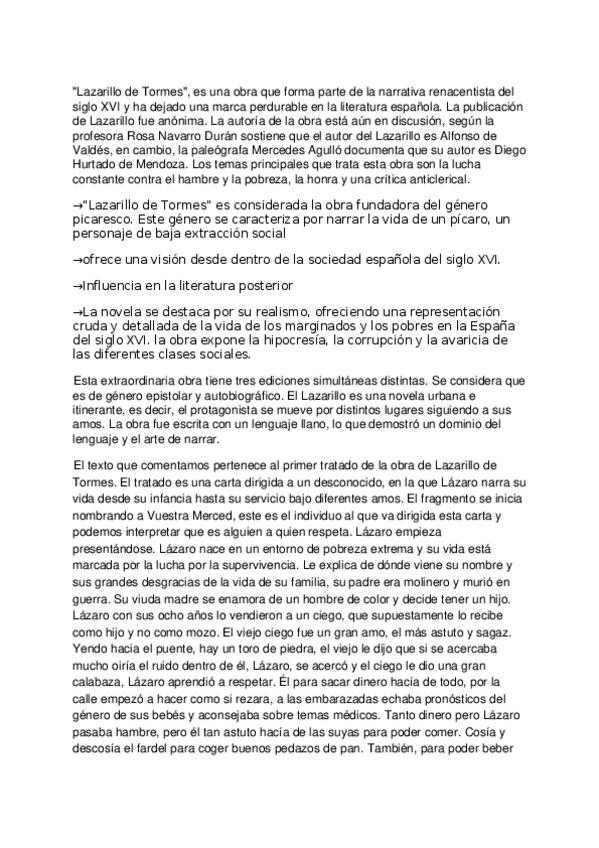 "Lazarillo de Tormes", es una obra que forma parte de la narrativa renacentista del siglo XVI y ha dejado una marca perdurable en la literatura española. La publicación de Lazarillo fue anónima. La autoría de la obra está aún en discusión, según la profesora Rosa Navarro Durán sostiene que el autor del Lazarillo es Alfonso de Valdés, en cambio, la paleógrafa Mercedes Agulló documenta que su autor es Diego Hurtado de Mendoza. Los temas principales que trata esta obra son la lucha constante contra el hambre y la pobreza, la honra y una crítica anticlerical.

→"Lazarillo de Tormes" es considerada la obra fundadora del género picaresco. Este género se caracteriza por narrar la vida de un pícaro, un personaje de baja extracción social

→ofrece una visión desde dentro de la sociedad española del siglo XVI.

→Influencia en la literatura posterior

→La novela se destaca por su realismo, ofreciendo una representación cruda y detallada de la vida de los marginados y los pobres en la España del siglo XVI. la obra expone la hipocresía, la corrupción y la avaricia de las diferentes clases sociales.

Esta extraordinaria obra tiene tres ediciones simultáneas distintas. Se considera que es de género epistolar y autobiográfico. El Lazarillo es una novela urbana e itinerante, es decir, el protagonista se mueve por distintos lugares siguiendo a sus amos. La obra fue escrita con un lenguaje llano, lo que demostró un dominio del lenguaje y el arte de narrar.

El texto que comentamos pertenece al primer tratado de la obra de Lazarillo de Tormes. El tratado es una carta dirigida a un desconocido, en la que Lázaro narra su vida desde su infancia hasta su servicio bajo diferentes amos. El fragmento se inicia nombrando a Vuestra Merced, este es el individuo al que va dirigida esta carta y podemos interpretar que es alguien a quien respeta. Lázaro empieza presentándose. Lázaro nace en un entorno de pobreza extrema y su vida está marcada por la lucha por la supervivencia. Le explica de dónde viene su nombre y sus grandes desgracias de la vida de su familia, su padre era molinero y murió en guerra. Su viuda madre se enamora de un hombre de color y decide tener un hijo. Lázaro con sus ocho años lo vendieron a un ciego, que supuestamente lo recibe como hijo y no como mozo. El viejo ciego fue un gran amo, el más astuto y sagaz. Yendo hacia el puente, hay un toro de piedra, el viejo le dijo que si se acercaba mucho oiría el ruido dentro de él, Lázaro, se acercó y el ciego le dio una gran calabaza, Lázaro aprendió a respetar. Él para sacar dinero hacía de todo, por la calle empezó a hacer como si rezara, a las embarazadas echaba pronósticos del género de sus bebés y aconsejaba sobre temas médicos. Tanto dinero pero Lázaro pasaba hambre, pero él tan astuto hacía de las suyas para poder comer. Cosía y descosía el fardel para coger buenos pedazos de pan. También, para poder beber